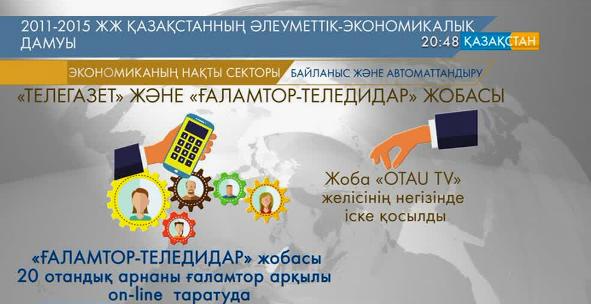 2011-2015 ЖЖ ҚАЗАҚСТАННЫҢ ӘЛЕУМЕТТІК-ЭКОНОМИКАЛЫҚ ДАМУЫ

20:48 ҚАЗАҚСТАН

ЭКОНОМИКАНЫҢ НАҚТЫ СЕКТОРЫ

БАЙЛАНЫС ЖӘНЕ АВТОМАТТАНДЫРУ

«ТЕЛЕГАЗЕТ» ЖӘНЕ «ҒАЛАМТОР-ТЕЛЕДИДАР» ЖОБАСЫ

Жоба «OTAU TV» желісінің негізінде іске қосылды

«ҒАЛАМТОР-ТЕЛЕДИДАР» жобасы 20 отандық арнаны ғаламтор арқылы on-line таратуда